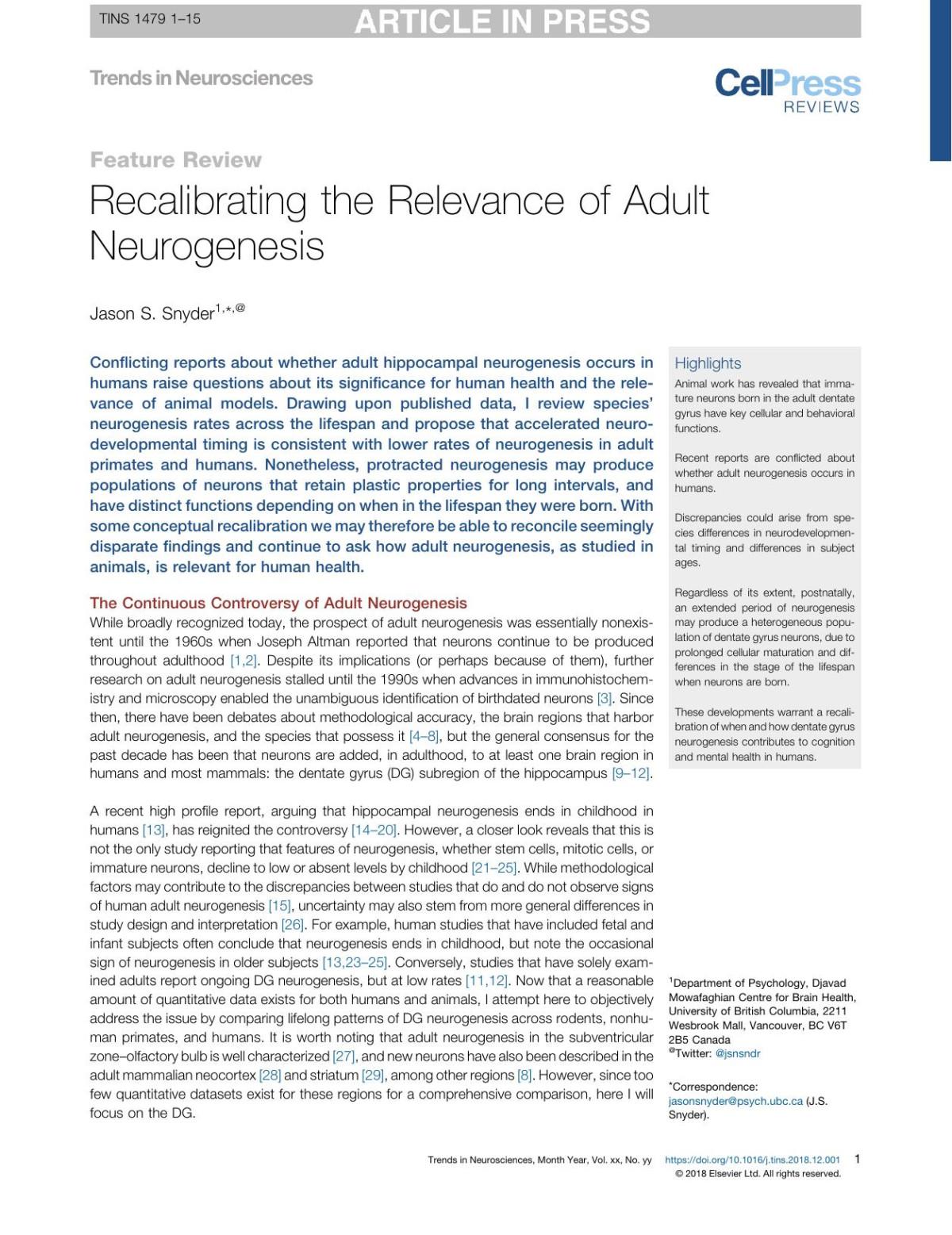 TINS 1479 1–15

ARTICLE IN PRESS

Trends in Neurosciences

CellPress REVIEWS

Feature Review

Recalibrating the Relevance of Adult Neurogenesis

Jason S. Snyder$^{1,*,@}$

Conflicting reports about whether adult hippocampal neurogenesis occurs in humans raise questions about its significance for human health and the relevance of animal models. Drawing upon published data, I review species' neurogenesis rates across the lifespan and propose that accelerated neurodevelopmental timing is consistent with lower rates of neurogenesis in adult primates and humans. Nonetheless, protracted neurogenesis may produce populations of neurons that retain plastic properties for long intervals, and have distinct functions depending on when in the lifespan they were born. With some conceptual recalibration we may therefore be able to reconcile seemingly disparate findings and continue to ask how adult neurogenesis, as studied in animals, is relevant for human health.

The Continuous Controversy of Adult Neurogenesis
While broadly recognized today, the prospect of adult neurogenesis was essentially nonexistent until the 1960s when Joseph Altman reported that neurons continue to be produced throughout adulthood [1,2]. Despite its implications (or perhaps because of them), further research on adult neurogenesis stalled until the 1990s when advances in immunohistochemistry and microscopy enabled the unambiguous identification of birthdated neurons [3]. Since then, there have been debates about methodological accuracy, the brain regions that harbor adult neurogenesis, and the species that possess it [4–8], but the general consensus for the past decade has been that neurons are added, in adulthood, to at least one brain region in humans and most mammals: the dentate gyrus (DG) subregion of the hippocampus [9–12].

A recent high profile report, arguing that hippocampal neurogenesis ends in childhood in humans [13], has reignited the controversy [14–20]. However, a closer look reveals that this is not the only study reporting that features of neurogenesis, whether stem cells, mitotic cells, or immature neurons, decline to low or absent levels by childhood [21–25]. While methodological factors may contribute to the discrepancies between studies that do and do not observe signs of human adult neurogenesis [15], uncertainty may also stem from more general differences in study design and interpretation [26]. For example, human studies that have included fetal and infant subjects often conclude that neurogenesis ends in childhood, but note the occasional sign of neurogenesis in older subjects [13,23–25]. Conversely, studies that have solely examined adults report ongoing DG neurogenesis, but at low rates [11,12]. Now that a reasonable amount of quantitative data exists for both humans and animals, I attempt here to objectively address the issue by comparing lifelong patterns of DG neurogenesis across rodents, nonhuman primates, and humans. It is worth noting that adult neurogenesis in the subventricular zone–olfactory bulb is well characterized [27], and new neurons have also been described in the adult mammalian neocortex [28] and striatum [29], among other regions [8]. However, since too few quantitative datasets exist for these regions for a comprehensive comparison, here I will focus on the DG.

Highlights
Animal work has revealed that immature neurons born in the adult dentate gyrus have key cellular and behavioral functions.

Recent reports are conflicted about whether adult neurogenesis occurs in humans.

Discrepancies could arise from species differences in neurodevelopmental timing and differences in subject ages.

Regardless of its extent, postnatally, an extended period of neurogenesis may produce a heterogeneous population of dentate gyrus neurons, due to prolonged cellular maturation and differences in the stage of the lifespan when neurons are born.

These developments warrant a recalibration of when and how dentate gyrus neurogenesis contributes to cognition and mental health in humans.

$^1$Department of Psychology, Djavad Mowafaghian Centre for Brain Health, University of British Columbia, 2211 Wesbrook Mall, Vancouver, BC V6T 2B5 Canada
$^@$Twitter: @jsnsndr

*Correspondence: jasonsnyder@psych.ubc.ca (J.S. Snyder).

Trends in Neurosciences, Month Year, Vol. xx, No. yy https://doi.org/10.1016/j.tins.2018.12.001 1
© 2018 Elsevier Ltd. All rights reserved.